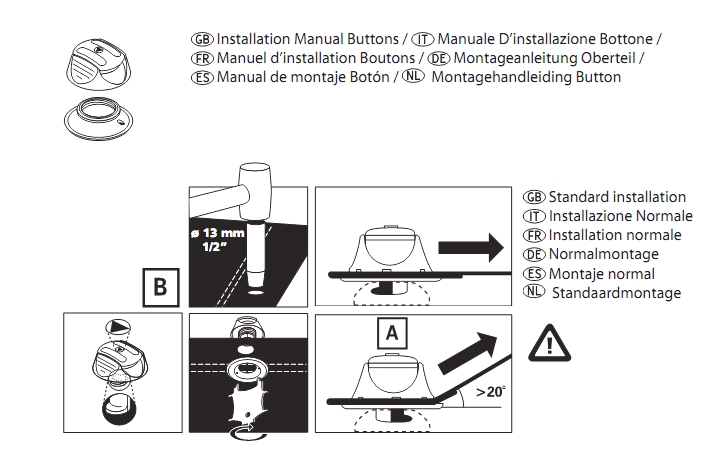 GB Installation Manual Buttons / IT Manuale D'installazione Bottone / FR Manuel d'installation Boutons / DE Montageanleitung Oberteil / ES Manual de montaje Botón / NL Montagehandleiding Button

ø 13 mm
1/2"

B

GB Standard installation
IT Installazione Normale
FR Installation normale
DE Normalmontage
ES Montaje normal
NL Standaardmontage

A

>20°